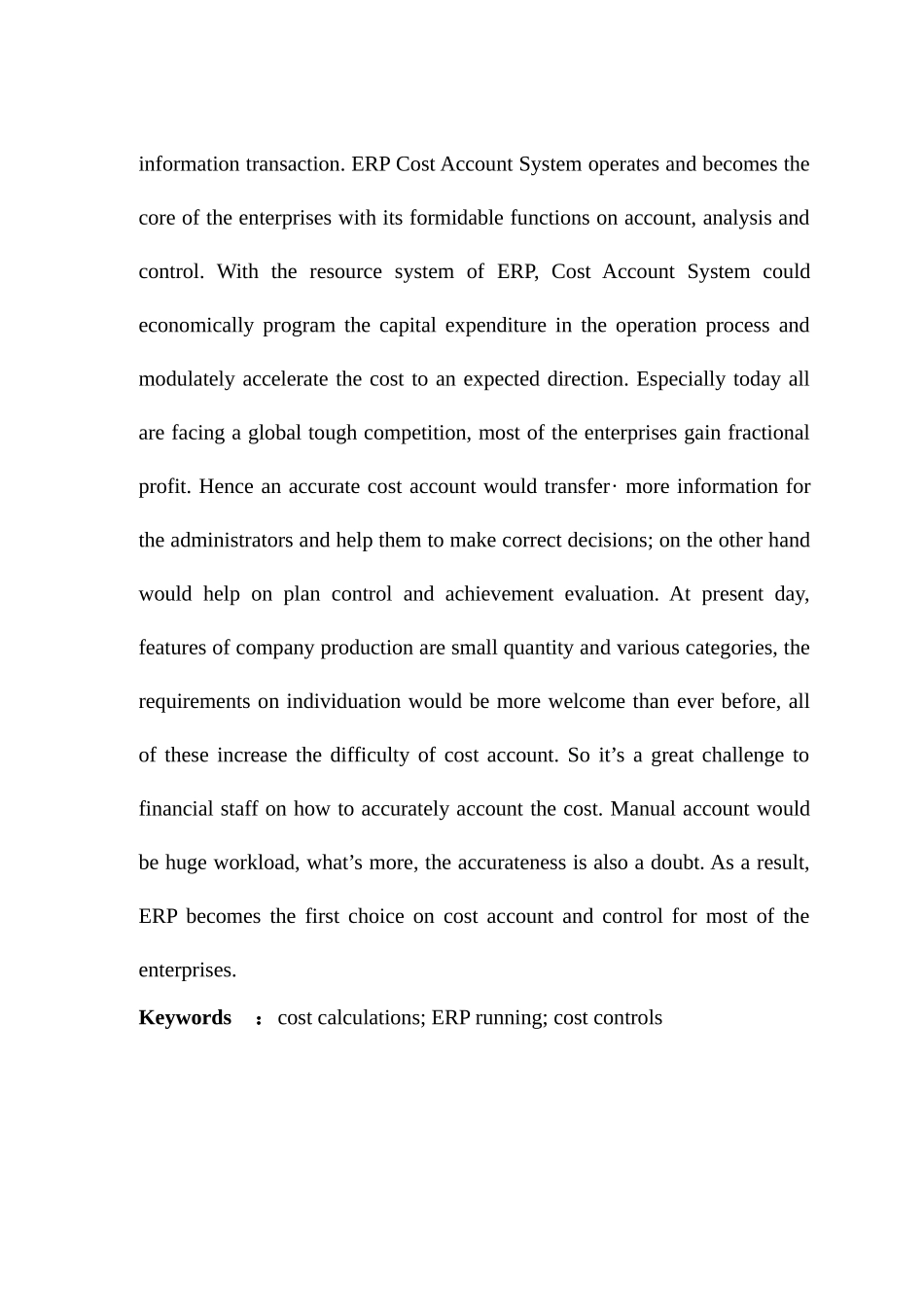 information transaction. ERP Cost Account System operates and becomes the core of the enterprises with its formidable functions on account, analysis and control. With the resource system of ERP, Cost Account System could economically program the capital expenditure in the operation process and modulately accelerate the cost to an expected direction. Especially today all are facing a global tough competition, most of the enterprises gain fractional profit. Hence an accurate cost account would transfer· more information for the administrators and help them to make correct decisions; on the other hand would help on plan control and achievement evaluation. At present day, features of company production are small quantity and various categories, the requirements on individuation would be more welcome than ever before, all of these increase the difficulty of cost account. So it’s a great challenge to financial staff on how to accurately account the cost. Manual account would be huge workload, what’s more, the accurateness is also a doubt. As a result, ERP becomes the first choice on cost account and control for most of the enterprises.

**Keywords** ： cost calculations; ERP running; cost controls